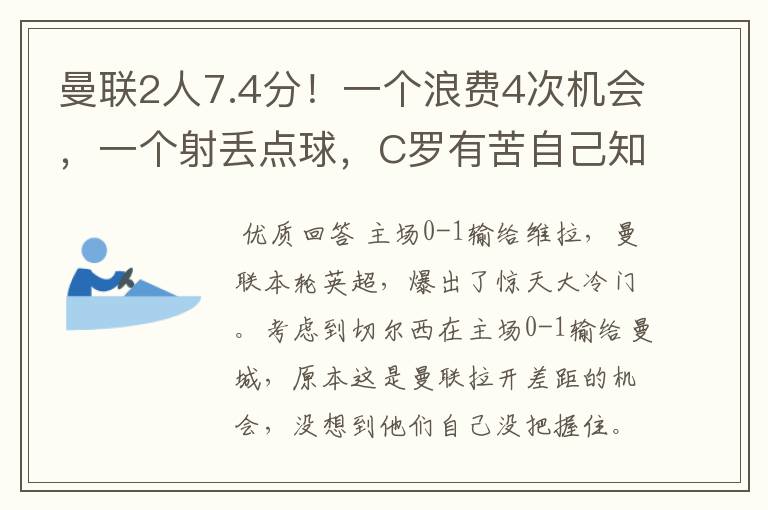 曼联2人7.4分！一个浪费4次机会，一个射丢点球，C罗有苦自己知

优质回答 主场0-1输给维拉，曼联本轮英超，爆出了惊天大冷门。考虑到切尔西在主场0-1输给曼城，原本这是曼联拉开差距的机会，没想到他们自己没把握住。